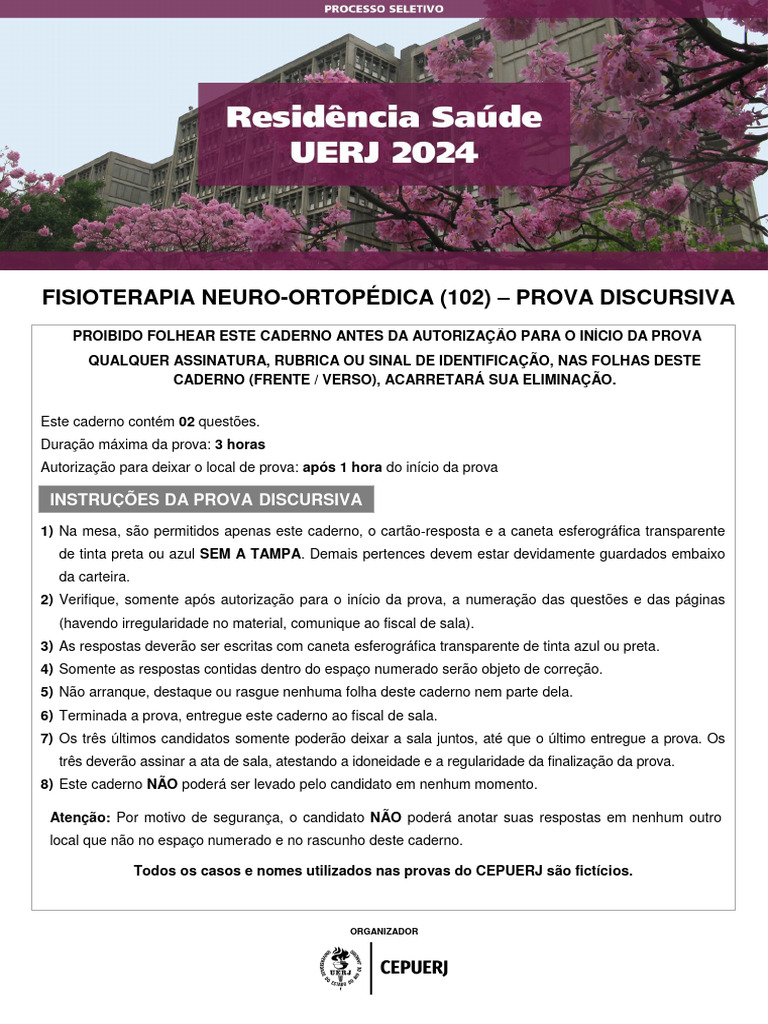 PROCESSO SELETIVO

Residência Saúde
UERJ 2024

FISIOTERAPIA NEURO-ORTOPÉDICA (102) – PROVA DISCURSIVA

PROIBIDO FOLHEAR ESTE CADERNO ANTES DA AUTORIZAÇÃO PARA O INÍCIO DA PROVA

QUALQUER ASSINATURA, RUBRICA OU SINAL DE IDENTIFICAÇÃO, NAS FOLHAS DESTE CADERNO (FRENTE / VERSO), ACARRETARÁ SUA ELIMINAÇÃO.

Este caderno contém 02 questões.
Duração máxima da prova: 3 horas
Autorização para deixar o local de prova: após 1 hora do início da prova

INSTRUÇÕES DA PROVA DISCURSIVA

1) Na mesa, são permitidos apenas este caderno, o cartão-resposta e a caneta esferográfica transparente de tinta preta ou azul SEM A TAMPA. Demais pertences devem estar devidamente guardados embaixo da carteira.
2) Verifique, somente após autorização para o início da prova, a numeração das questões e das páginas (havendo irregularidade no material, comunique ao fiscal de sala).
3) As respostas deverão ser escritas com caneta esferográfica transparente de tinta azul ou preta.
4) Somente as respostas contidas dentro do espaço numerado serão objeto de correção.
5) Não arranque, destaque ou rasgue nenhuma folha deste caderno nem parte dela.
6) Terminada a prova, entregue este caderno ao fiscal de sala.
7) Os três últimos candidatos somente poderão deixar a sala juntos, até que o último entregue a prova. Os três deverão assinar a ata de sala, atestando a idoneidade e a regularidade da finalização da prova.
8) Este caderno NÃO poderá ser levado pelo candidato em nenhum momento.

Atenção: Por motivo de segurança, o candidato NÃO poderá anotar suas respostas em nenhum outro local que não no espaço numerado e no rascunho deste caderno.

Todos os casos e nomes utilizados nas provas do CEPUERJ são fictícios.

ORGANIZADOR

UERJ

CEPUERJ